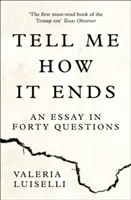 'The first must-read book of the Trump era' Texas Observer

TELL ME HOW IT ENDS

AN ESSAY IN FORTY QUESTIONS

VALERIA LUISELLI